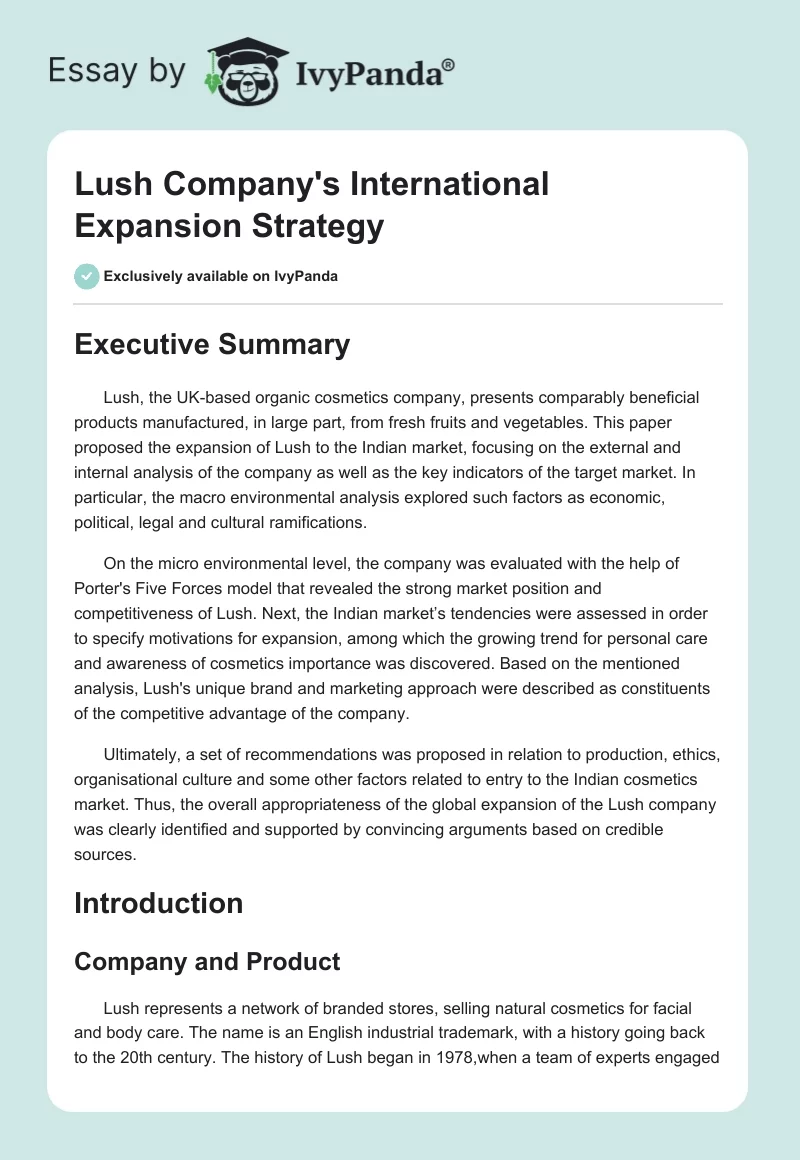 Essay by IvyPanda®

Lush Company's International Expansion Strategy

Exclusively available on IvyPanda

Executive Summary

Lush, the UK-based organic cosmetics company, presents comparably beneficial products manufactured, in large part, from fresh fruits and vegetables. This paper proposed the expansion of Lush to the Indian market, focusing on the external and internal analysis of the company as well as the key indicators of the target market. In particular, the macro environmental analysis explored such factors as economic, political, legal and cultural ramifications.

On the micro environmental level, the company was evaluated with the help of Porter's Five Forces model that revealed the strong market position and competitiveness of Lush. Next, the Indian market's tendencies were assessed in order to specify motivations for expansion, among which the growing trend for personal care and awareness of cosmetics importance was discovered. Based on the mentioned analysis, Lush's unique brand and marketing approach were described as constituents of the competitive advantage of the company.

Ultimately, a set of recommendations was proposed in relation to production, ethics, organisational culture and some other factors related to entry to the Indian cosmetics market. Thus, the overall appropriateness of the global expansion of the Lush company was clearly identified and supported by convincing arguments based on credible sources.

Introduction

Company and Product

Lush represents a network of branded stores, selling natural cosmetics for facial and body care. The name is an English industrial trademark, with a history going back to the 20th century. The history of Lush began in 1978,when a team of experts engaged